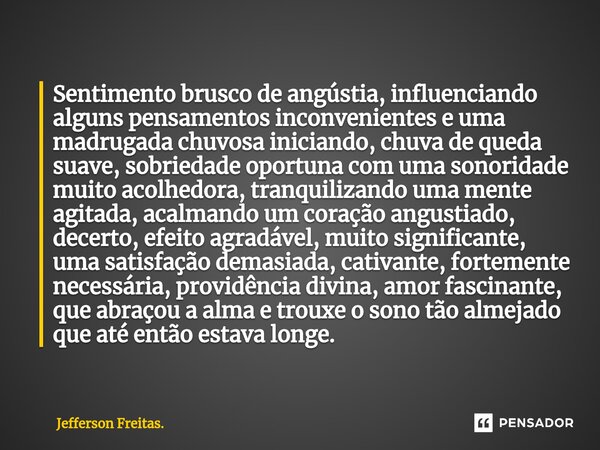 Sentimento brusco de angústia, influenciando alguns pensamentos inconvenientes e uma madrugada chuvosa iniciando, chuva de queda suave, sobriedade oportuna com uma sonoridade muito acolhedora, tranquilizando uma mente agitada, acalmando um coração angustiado, decerto, efeito agradável, muito significante, uma satisfação demasiada, cativante, fortemente necessária, providência divina, amor fascinante, que abraçou a alma e trouxe o sono tão almejado que até então estava longe.

Jefferson Freitas.

PENSADOR